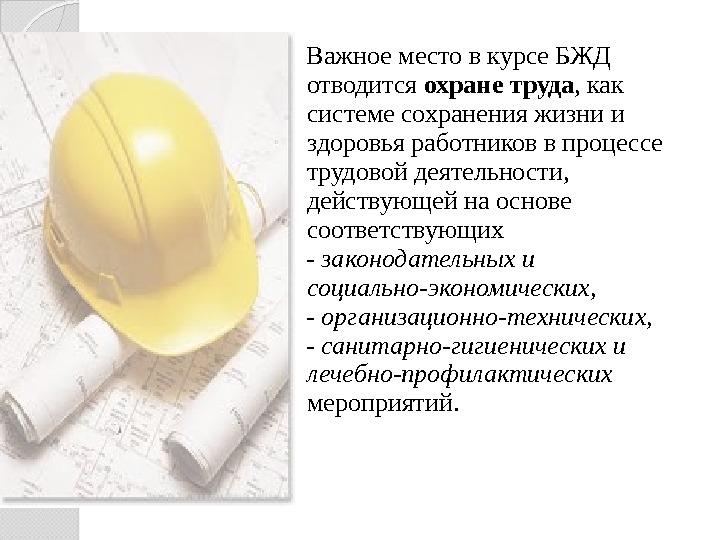 Важное место в курсе БЖД отводится охране труда, как системе сохранения жизни и здоровья работников в процессе трудовой деятельности, действующей на основе соответствующих

- законодательных и социально-экономических,
- организационно-технических,
- санитарно-гигиенических и лечебно-профилактических мероприятий.